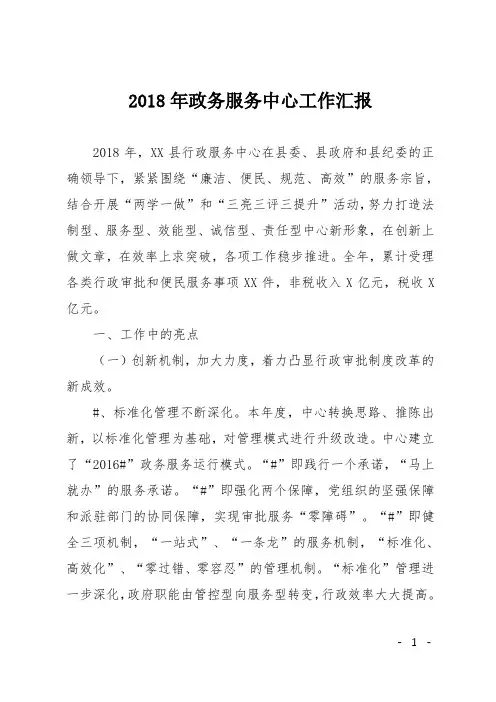 2018 年政务服务中心工作汇报

2018 年，XX 县行政服务中心在县委、县政府和县纪委的正确领导下，紧紧围绕“廉洁、便民、规范、高效”的服务宗旨，结合开展“两学一做”和“三亮三评三提升”活动，努力打造法制型、服务型、效能型、诚信型、责任型中心新形象，在创新上做文章，在效率上求突破，各项工作稳步推进。全年，累计受理各类行政审批和便民服务事项 XX 件，非税收入 X 亿元，税收 X 亿元。

一、工作中的亮点

（一）创新机制，加大力度，着力凸显行政审批制度改革的新成效。

#、标准化管理不断深化。本年度，中心转换思路、推陈出新，以标准化管理为基础，对管理模式进行升级改造。中心建立了“2016#”政务服务运行模式。“#”即践行一个承诺，“马上就办”的服务承诺。“#”即强化两个保障，党组织的坚强保障和派驻部门的协同保障，实现审批服务“零障碍”。“#”即健全三项机制，“一站式”、“一条龙”的服务机制，“标准化、高效化”、“零过错、零容忍”的管理机制。“标准化”管理进一步深化，政府职能由管控型向服务型转变，行政效率大大提高。

- 1 -